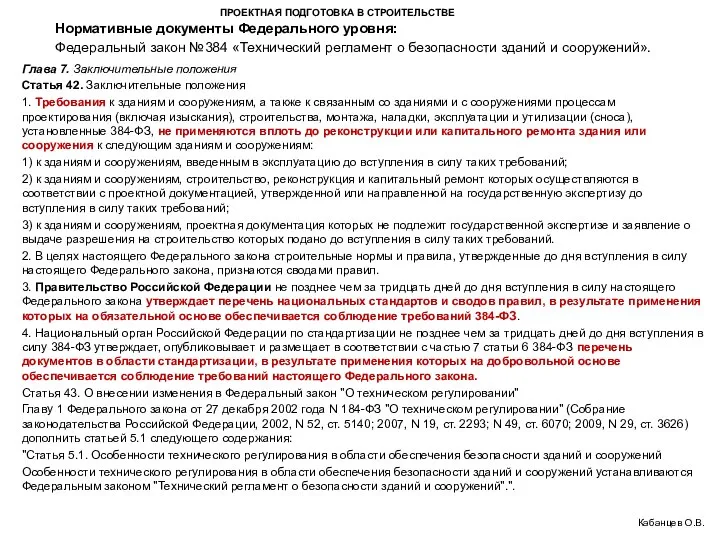 ПРОЕКТНАЯ ПОДГОТОВКА В СТРОИТЕЛЬСТВЕ

Нормативные документы Федерального уровня:

Федеральный закон №384 «Технический регламент о безопасности зданий и сооружений».

Глава 7. Заключительные положения

Статья 42. Заключительные положения

1. Требования к зданиям и сооружениям, а также к связанным со зданиями и с сооружениями процессам проектирования (включая изыскания), строительства, монтажа, наладки, эксплуатации и утилизации (сноса), установленные 384-ФЗ, не применяются вплоть до реконструкции или капитального ремонта здания или сооружения к следующим зданиям и сооружениям:

1) к зданиям и сооружениям, введенным в эксплуатацию до вступления в силу таких требований;

2) к зданиям и сооружениям, строительство, реконструкция и капитальный ремонт которых осуществляются в соответствии с проектной документацией, утвержденной или направленной на государственную экспертизу до вступления в силу таких требований;

3) к зданиям и сооружениям, проектная документация которых не подлежит государственной экспертизе и заявление о выдаче разрешения на строительство которых подано до вступления в силу таких требований.

2. В целях настоящего Федерального закона строительные нормы и правила, утвержденные до дня вступления в силу настоящего Федерального закона, признаются сводами правил.

3. Правительство Российской Федерации не позднее чем за тридцать дней до дня вступления в силу настоящего Федерального закона утверждает перечень национальных стандартов и сводов правил, в результате применения которых на обязательной основе обеспечивается соблюдение требований 384-ФЗ.

4. Национальный орган Российской Федерации по стандартизации не позднее чем за тридцать дней до дня вступления в силу 384-ФЗ утверждает, опубликовывает и размещает в соответствии с частью 7 статьи 6 384-ФЗ перечень документов в области стандартизации, в результате применения которых на добровольной основе обеспечивается соблюдение требований настоящего Федерального закона.

Статья 43. О внесении изменения в Федеральный закон "О техническом регулировании"

Главу 1 Федерального закона от 27 декабря 2002 года N 184-ФЗ "О техническом регулировании" (Собрание законодательства Российской Федерации, 2002, N 52, ст. 5140; 2007, N 19, ст. 2293; N 49, ст. 6070; 2009, N 29, ст. 3626) дополнить статьей 5.1 следующего содержания:

"Статья 5.1. Особенности технического регулирования в области обеспечения безопасности зданий и сооружений

Особенности технического регулирования в области обеспечения безопасности зданий и сооружений устанавливаются Федеральным законом "Технический регламент о безопасности зданий и сооружений".".

Кабанцев О.В.